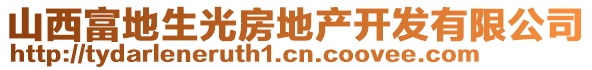 山西富地生光房地产开发有限公司
http://tydarleneruth1.cn.coovee.com